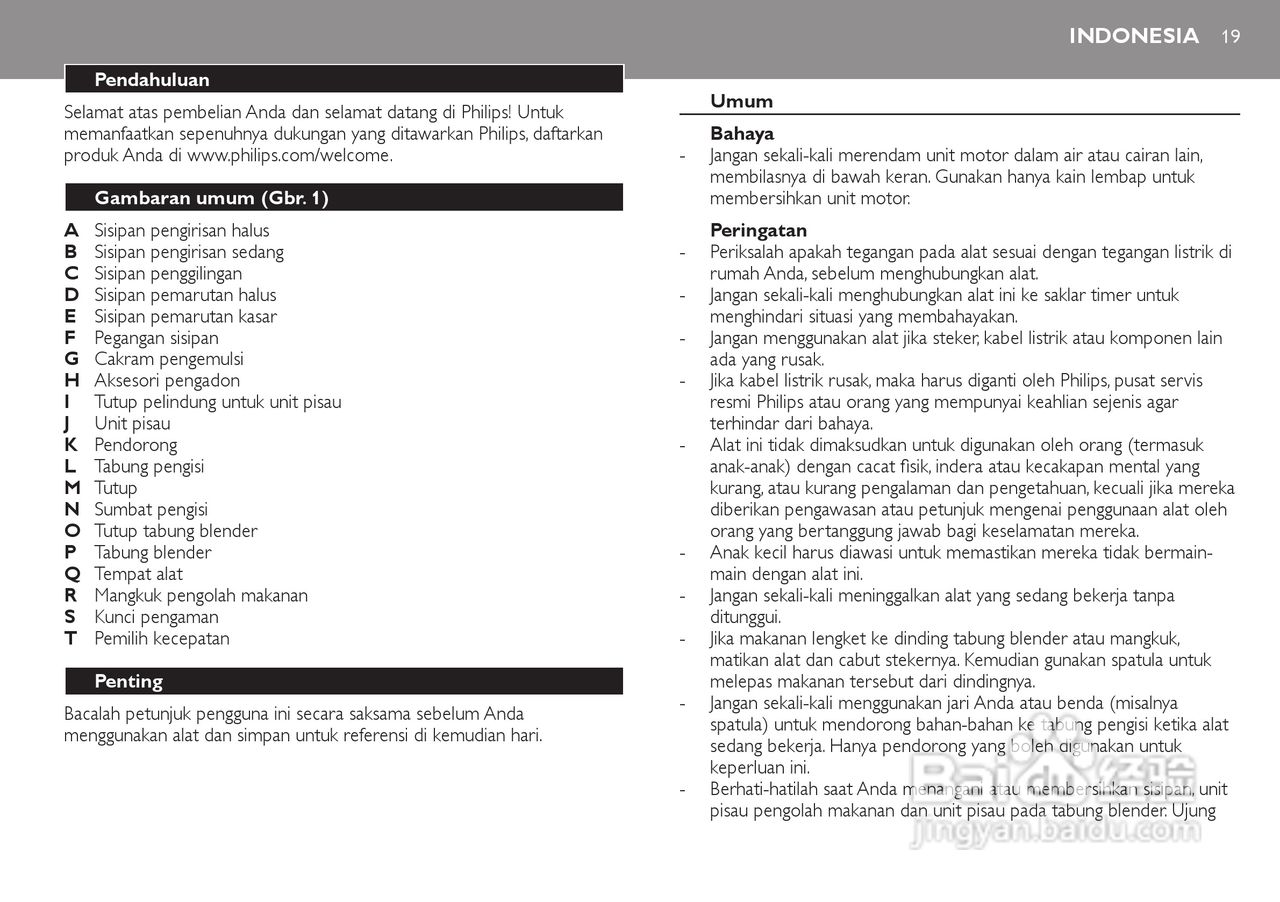 INDONESIA 19

Pendahuluan

Selamat atas pembelian Anda dan selamat datang di Philips! Untuk memanfaatkan sepenuhnya dukungan yang ditawarkan Philips, daftarkan produk Anda di www.philips.com/welcome.

Gambaran umum (Gbr. 1)

A Sisipan pengirisan halus
B Sisipan pengirisan sedang
C Sisipan penggilingan
D Sisipan pemarutan halus
E Sisipan pemarutan kasar
F Pegangan sisipan
G Cakram pengemulsi
H Aksesori pengadon
I Tutup pelindung untuk unit pisau
J Unit pisau
K Pendorong
L Tabung pengisi
M Tutup
N Sumbat pengisi
O Tutup tabung blender
P Tabung blender
Q Tempat alat
R Mangkuk pengolah makanan
S Kunci pengaman
T Pemilih kecepatan

Penting

Bacalah petunjuk pengguna ini secara saksama sebelum Anda menggunakan alat dan simpan untuk referensi di kemudian hari.

Umum

Bahaya
- Jangan sekali-kali merendam unit motor dalam air atau cairan lain, membilasnya di bawah keran. Gunakan hanya kain lembap untuk membersihkan unit motor.

Peringatan
- Periksalah apakah tegangan pada alat sesuai dengan tegangan listrik di rumah Anda, sebelum menghubungkan alat.
- Jangan sekali-kali menghubungkan alat ini ke saklar timer untuk menghindari situasi yang membahayakan.
- Jangan menggunakan alat jika steker, kabel listrik atau komponen lain ada yang rusak.
- Jika kabel listrik rusak, maka harus diganti oleh Philips, pusat servis resmi Philips atau orang yang mempunyai keahlian sejenis agar terhindar dari bahaya.
- Alat ini tidak dimaksudkan untuk digunakan oleh orang (termasuk anak-anak) dengan cacat fisik, indera atau kecakapan mental yang kurang, atau kurang pengalaman dan pengetahuan, kecuali jika mereka diberikan pengawasan atau petunjuk mengenai penggunaan alat oleh orang yang bertanggung jawab bagi keselamatan mereka.
- Anak kecil harus diawasi untuk memastikan mereka tidak bermain-main dengan alat ini.
- Jangan sekali-kali meninggalkan alat yang sedang bekerja tanpa ditunggui.
- Jika makanan lengket ke dinding tabung blender atau mangkuk, matikan alat dan cabut stekernya. Kemudian gunakan spatula untuk melepas makanan tersebut dari dindingnya.
- Jangan sekali-kali menggunakan jari Anda atau benda (misalnya spatula) untuk mendorong bahan-bahan ke tabung pengisi ketika alat sedang bekerja. Hanya pendorong yang boleh digunakan untuk keperluan ini.
- Berhati-hatilah saat Anda menangani atau membersihkan sisipan, unit pisau pengolah makanan dan unit pisau pada tabung blender. Ujung

Baidu 经验
jingyan.baidu.com